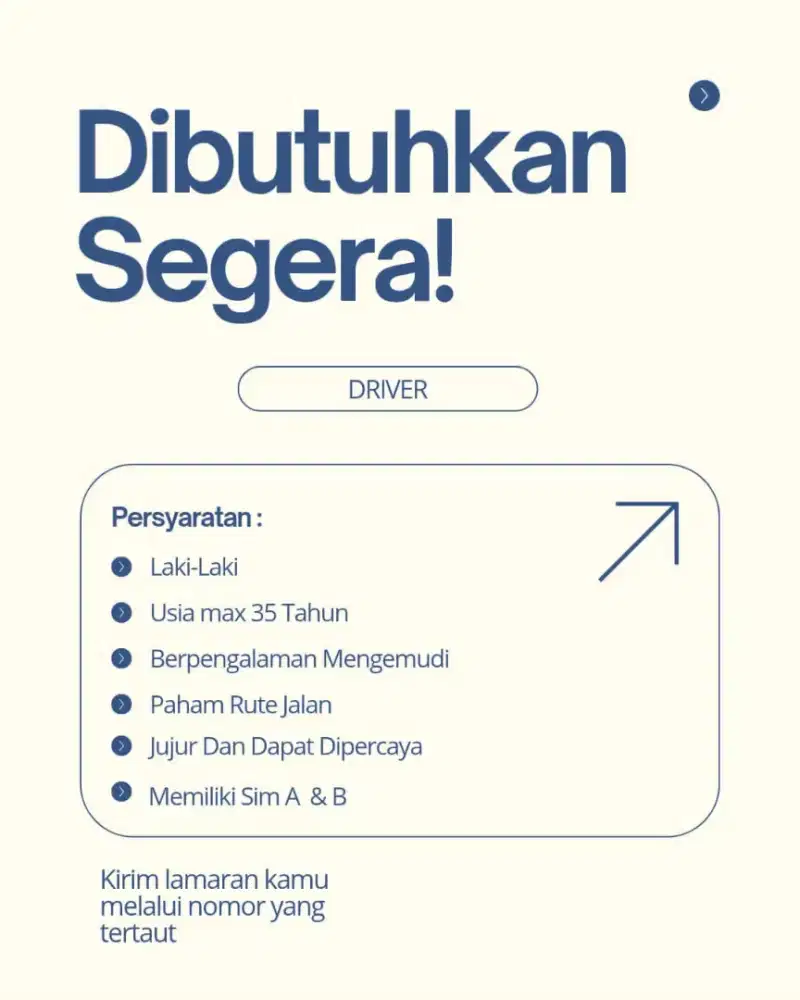 Dibutuhkan Segera!

DRIVER

Persyaratan :

Laki-Laki

Usia max 35 Tahun

Berpengalaman Mengemudi

Paham Rute Jalan

Jujur Dan Dapat Dipercaya

Memiliki Sim A & B

Kirim lamaran kamu melalui nomor yang tertaut